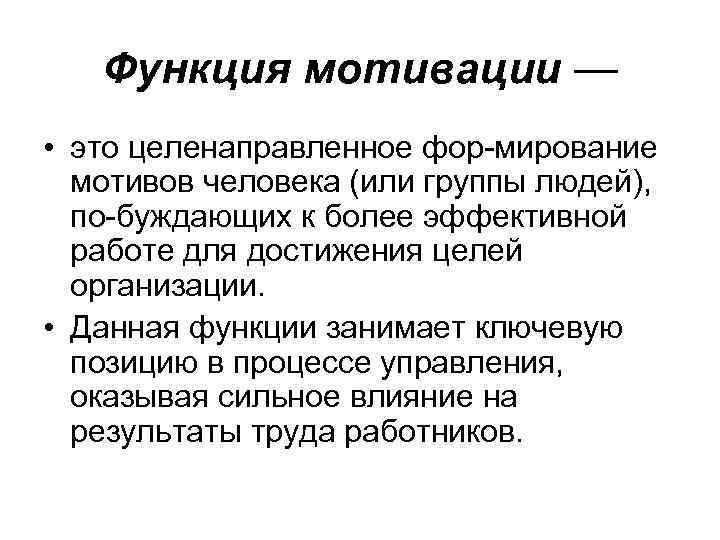 Функция мотивации —

• это целенаправленное фор-мирование мотивов человека (или группы людей), по-буждающих к более эффективной работе для достижения целей организации.
• Данная функции занимает ключевую позицию в процессе управления, оказывая сильное влияние на результаты труда работников.